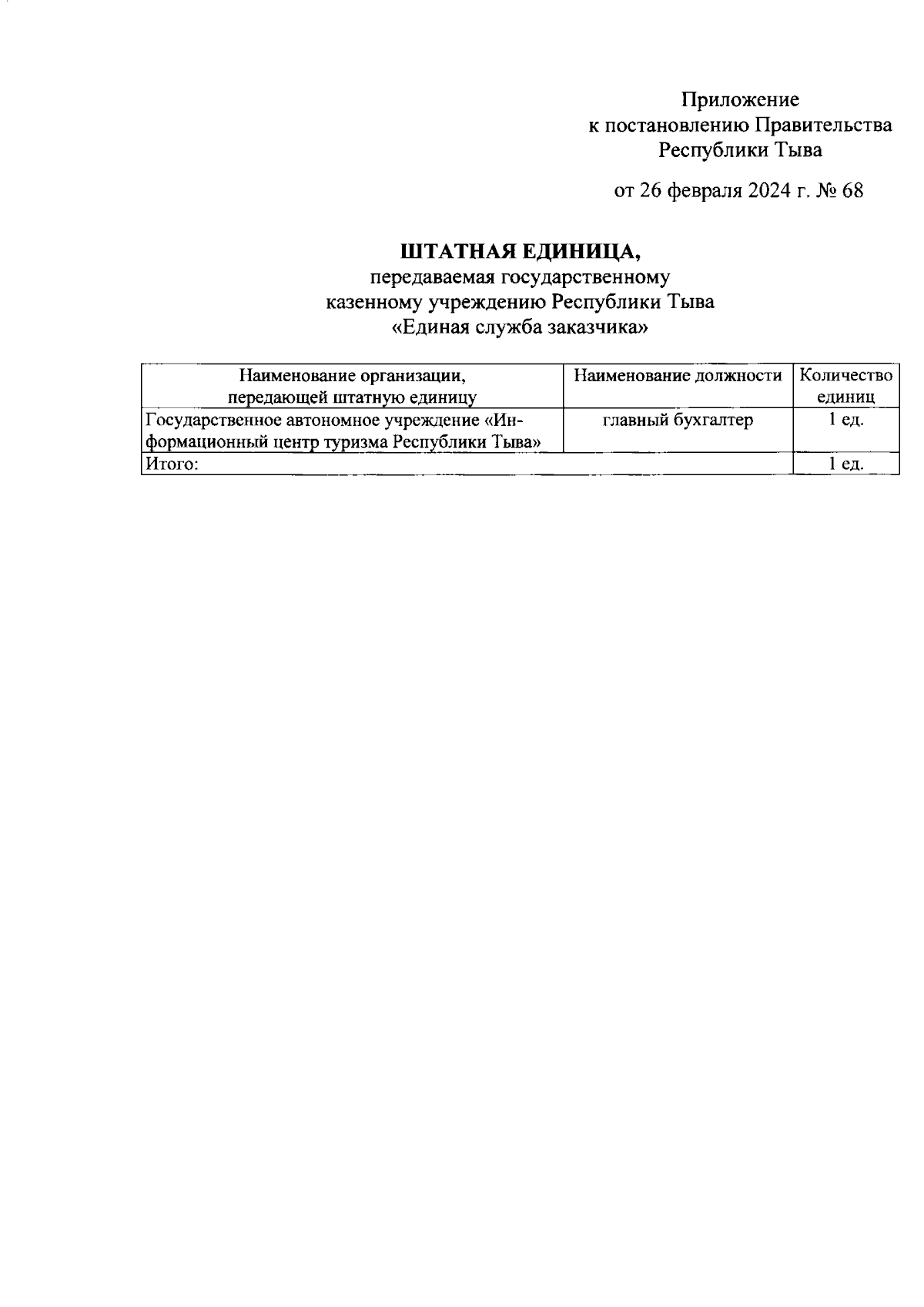 Приложение
к постановлению Правительства
Республики Тыва

от 26 февраля 2024 г. № 68

ШТАТНАЯ ЕДИНИЦА,
передаваемая государственному
казенному учреждению Республики Тыва
«Единая служба заказчика»

| Наименование организации, передающей штатную единицу | Наименование должности | Количество единиц |
|---|---|---|
| Государственное автономное учреждение «Информационный центр туризма Республики Тыва» | главный бухгалтер | 1 ед. |
| Итого: | | 1 ед. |